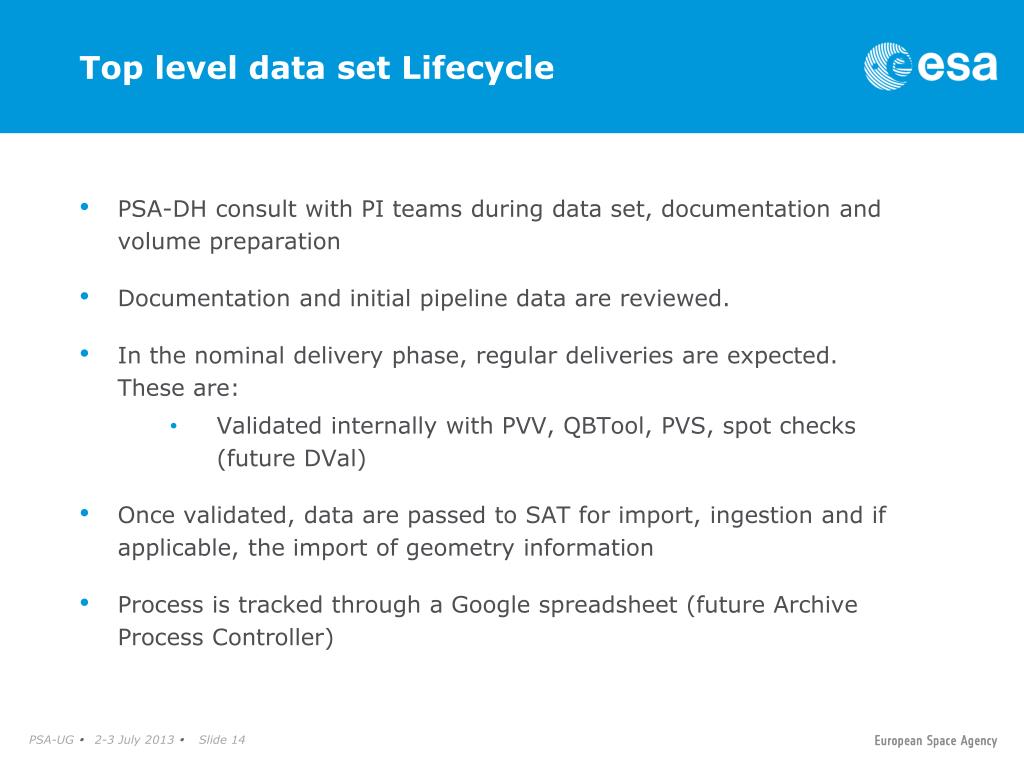 Top level data set Lifecycle

esa

• PSA-DH consult with PI teams during data set, documentation and volume preparation

• Documentation and initial pipeline data are reviewed.

• In the nominal delivery phase, regular deliveries are expected. These are:

  • Validated internally with PVV, QBTool, PVS, spot checks (future DVal)

• Once validated, data are passed to SAT for import, ingestion and if applicable, the import of geometry information

• Process is tracked through a Google spreadsheet (future Archive Process Controller)

PSA-UG • 2-3 July 2013 • Slide 14

European Space Agency